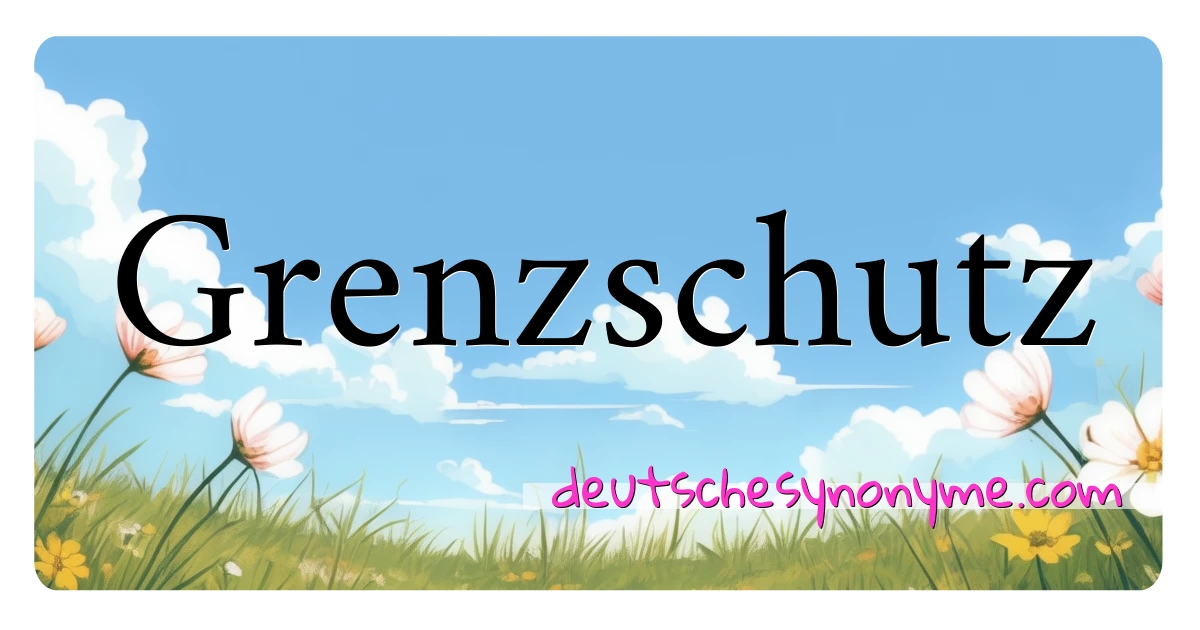 Grenzschutz

deutschesynonyme.com